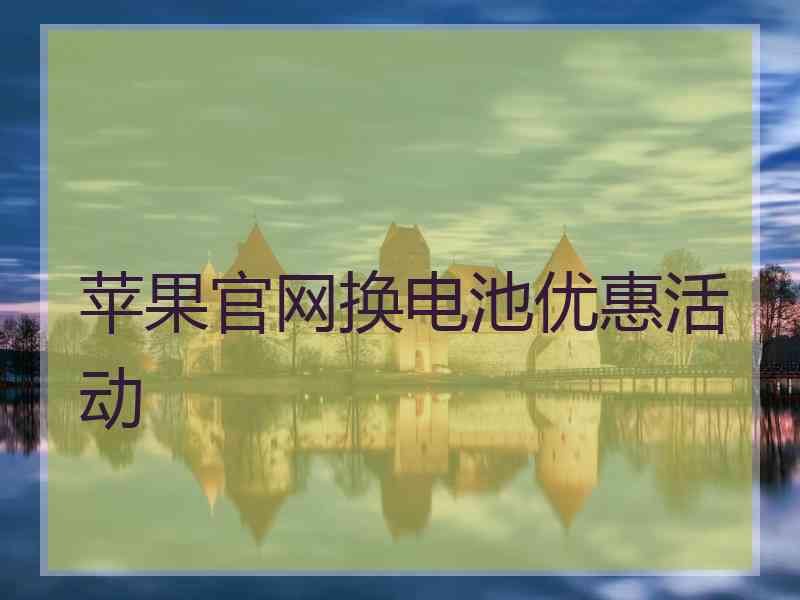 苹果官网换电池优惠活动